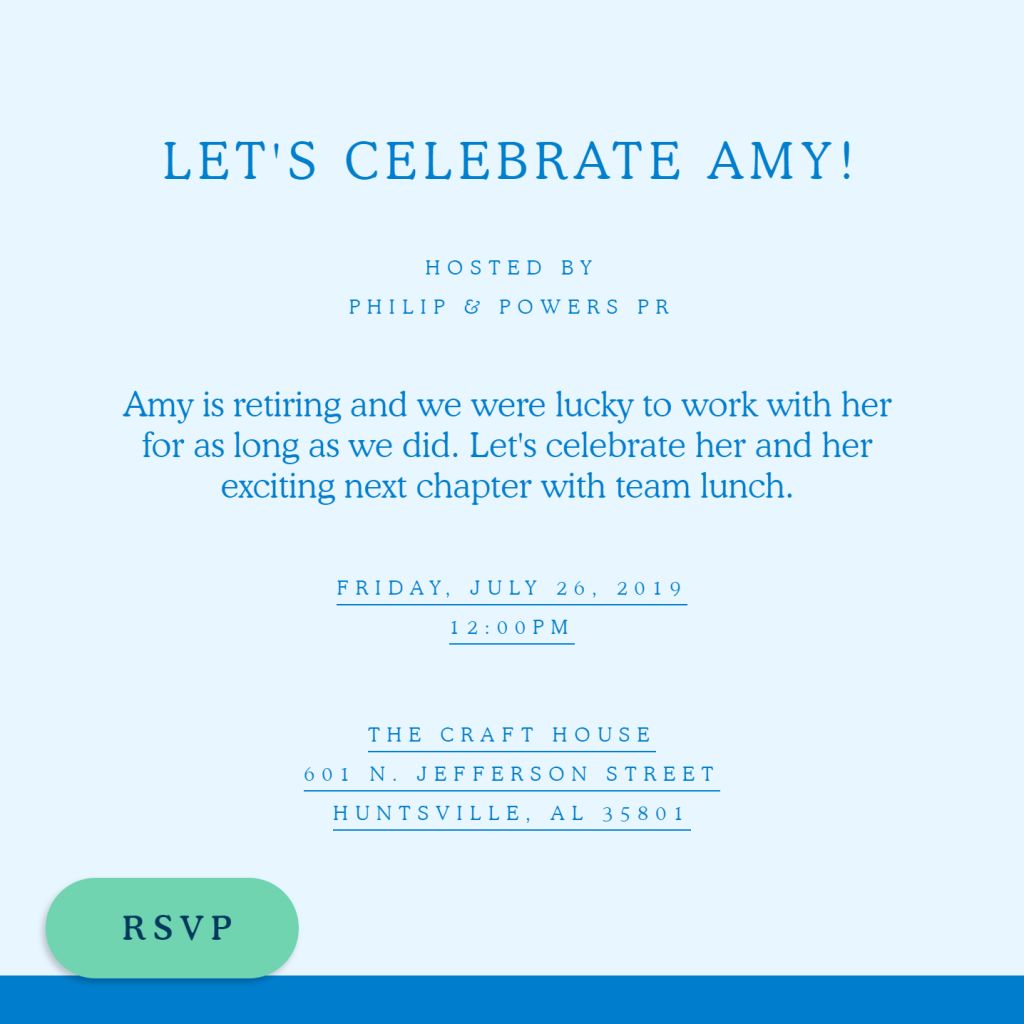 LET'S CELEBRATE AMY!

HOSTED BY
PHILIP & POWERS PR

Amy is retiring and we were lucky to work with her for as long as we did. Let's celebrate her and her exciting next chapter with team lunch.

FRIDAY, JULY 26, 2019
12:00PM

THE CRAFT HOUSE
601 N. JEFFERSON STREET
HUNTSVILLE, AL 35801

RSVP